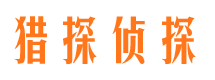 猎探侦探